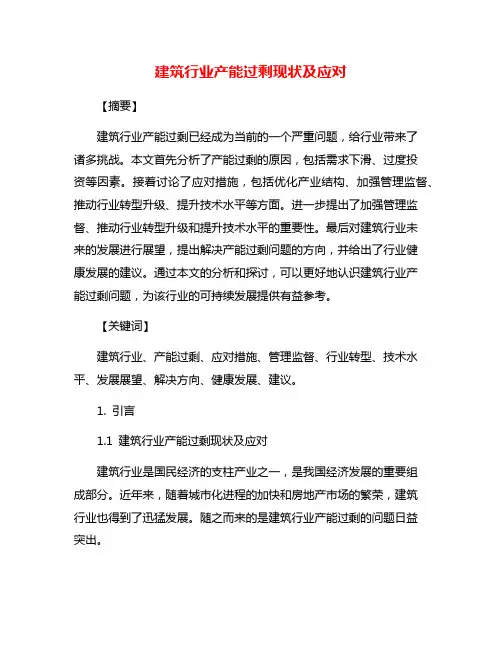 建筑行业产能过剩现状及应对

【摘要】

建筑行业产能过剩已经成为当前的一个严重问题，给行业带来了诸多挑战。本文首先分析了产能过剩的原因，包括需求下滑、过度投资等因素。接着讨论了应对措施，包括优化产业结构、加强管理监督、推动行业转型升级、提升技术水平等方面。进一步提出了加强管理监督、推动行业转型升级和提升技术水平的重要性。最后对建筑行业未来的发展进行展望，提出解决产能过剩问题的方向，并给出了行业健康发展的建议。通过本文的分析和探讨，可以更好地认识建筑行业产能过剩问题，为该行业的可持续发展提供有益参考。

【关键词】

建筑行业、产能过剩、应对措施、管理监督、行业转型、技术水平、发展展望、解决方向、健康发展、建议。

1. 引言

1.1 建筑行业产能过剩现状及应对

建筑行业是国民经济的支柱产业之一，是我国经济发展的重要组成部分。近年来，随着城市化进程的加快和房地产市场的繁荣，建筑行业也得到了迅猛发展。随之而来的是建筑行业产能过剩的问题日益突出。